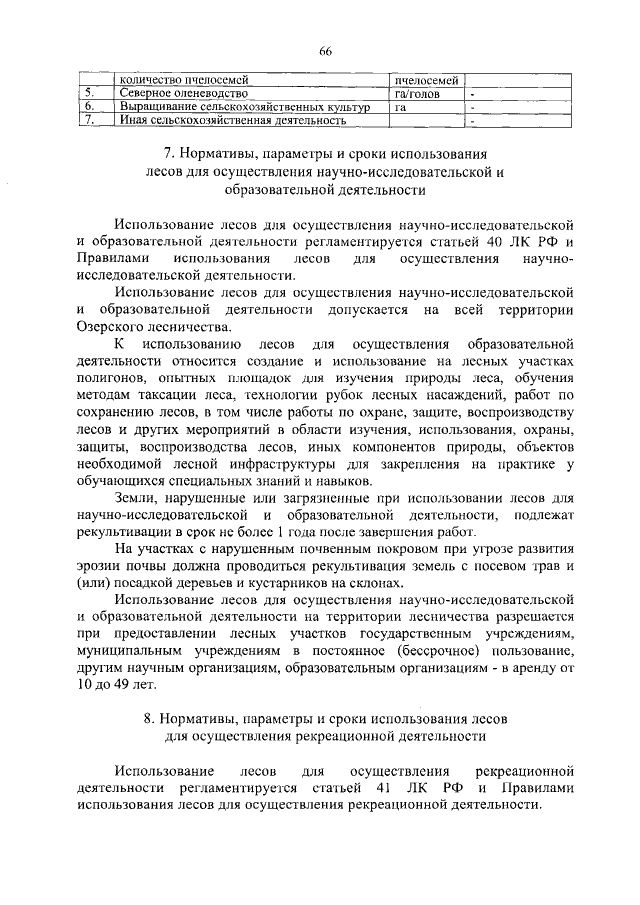 66

|  | количество пчелосемей | пчелосемей |  |
|---|---|---|---|
| 5. | Северное оленеводство | га/голов | - |
| 6. | Выращивание сельскохозяйственных культур | га | - |
| 7. | Иная сельскохозяйственная деятельность |  | - |

7. Нормативы, параметры и сроки использования лесов для осуществления научно-исследовательской и образовательной деятельности

Использование лесов для осуществления научно-исследовательской и образовательной деятельности регламентируется статьей 40 ЛК РФ и Правилами использования лесов для осуществления научно-исследовательской деятельности.

Использование лесов для осуществления научно-исследовательской и образовательной деятельности допускается на всей территории Озерского лесничества.

К использованию лесов для осуществления образовательной деятельности относится создание и использование на лесных участках полигонов, опытных площадок для изучения природы леса, обучения методам таксации леса, технологии рубок лесных насаждений, работ по сохранению лесов, в том числе работы по охране, защите, воспроизводству лесов и других мероприятий в области изучения, использования, охраны, защиты, воспроизводства лесов, иных компонентов природы, объектов необходимой лесной инфраструктуры для закрепления на практике у обучающихся специальных знаний и навыков.

Земли, нарушенные или загрязненные при использовании лесов для научно-исследовательской и образовательной деятельности, подлежат рекультивации в срок не более 1 года после завершения работ.

На участках с нарушенным почвенным покровом при угрозе развития эрозии почвы должна проводиться рекультивация земель с посевом трав и (или) посадкой деревьев и кустарников на склонах.

Использование лесов для осуществления научно-исследовательской и образовательной деятельности на территории лесничества разрешается при предоставлении лесных участков государственным учреждениям, муниципальным учреждениям в постоянное (бессрочное) пользование, другим научным организациям, образовательным организациям - в аренду от 10 до 49 лет.

8. Нормативы, параметры и сроки использования лесов для осуществления рекреационной деятельности

Использование лесов для осуществления рекреационной деятельности регламентируется статьей 41 ЛК РФ и Правилами использования лесов для осуществления рекреационной деятельности.